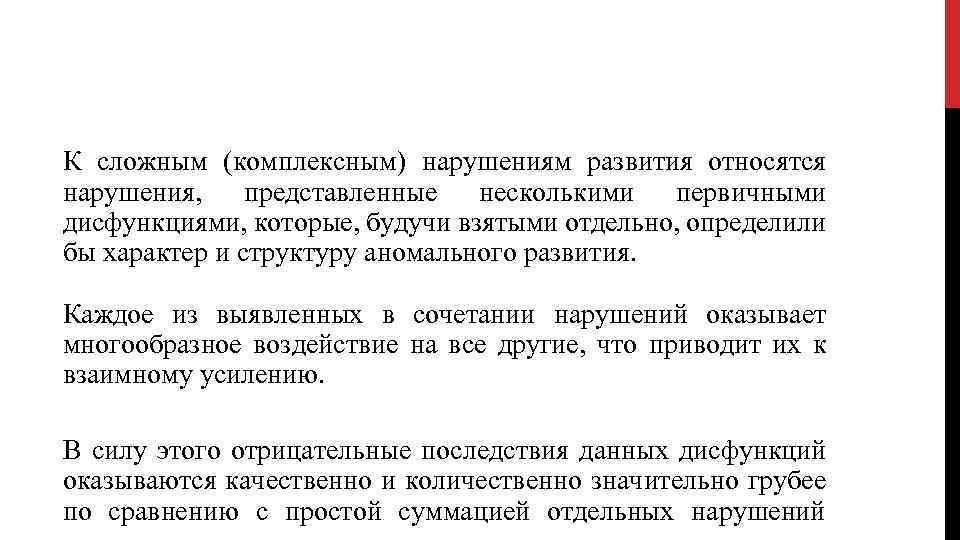 К сложным (комплексным) нарушениям развития относятся нарушения, представленные несколькими первичными дисфункциями, которые, будучи взятыми отдельно, определили бы характер и структуру аномального развития.

Каждое из выявленных в сочетании нарушений оказывает многообразное воздействие на все другие, что приводит их к взаимному усилению.

В силу этого отрицательные последствия данных дисфункций оказываются качественно и количественно значительно грубее по сравнению с простой суммацией отдельных нарушений